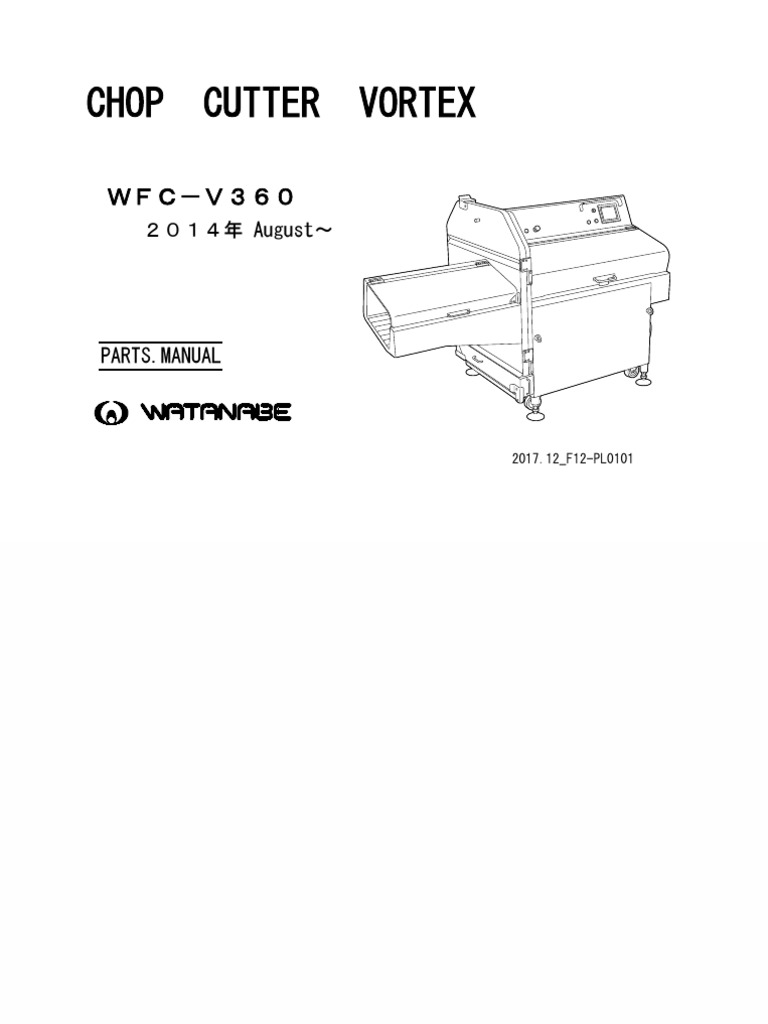 CHOP CUTTER VORTEX

WFC－V360

2014年 August～

PARTS.MANUAL

WATANABE

2017.12_F12-PL0101